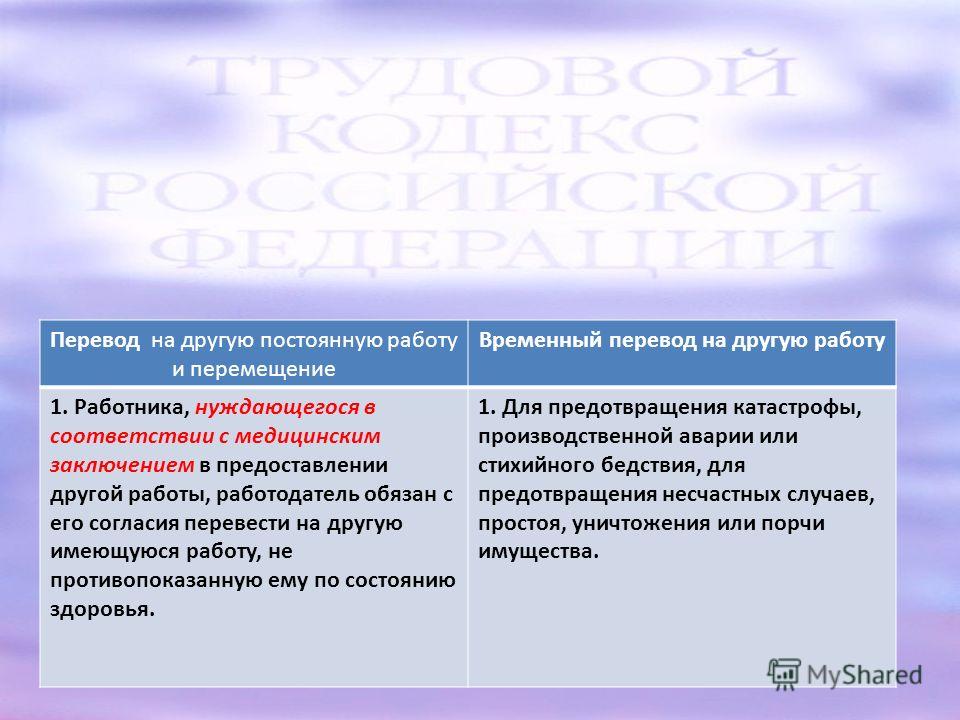 ТРУДОВОЙ КОДЕКС РОССИЙСКОЙ ФЕДЕРАЦИИ

| Перевод на другую постоянную работу и перемещение | Временный перевод на другую работу |
|---|---|
| 1. Работника, нуждающегося в соответствии с медицинским заключением в предоставлении другой работы, работодатель обязан с его согласия перевести на другую имеющуюся работу, не противопоказанную ему по состоянию здоровья. | 1. Для предотвращения катастрофы, производственной аварии или стихийного бедствия, для предотвращения несчастных случаев, простоя, уничтожения или порчи имущества. |

MyShared